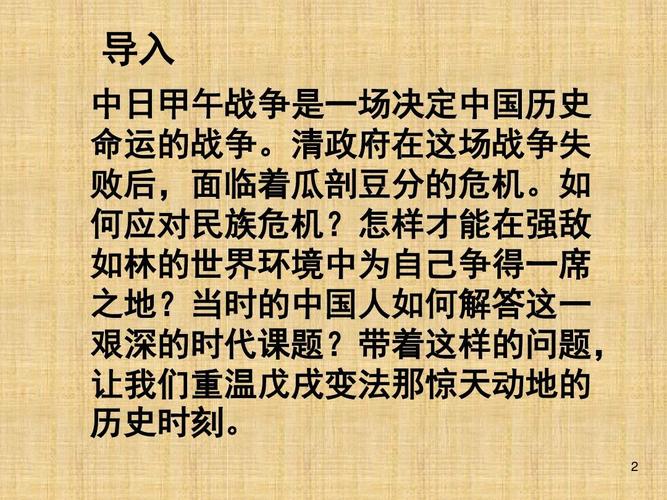 导入

中日甲午战争是一场决定中国历史命运的战争。清政府在这场战争失败后，面临着瓜剖豆分的危机。如何应对民族危机？怎样才能在强敌如林的世界环境中为自己争得一席之地？当时的中国人如何解答这一艰深的时代课题？带着这样的问题，让我们重温戊戌变法那惊天动地的历史时刻。

2